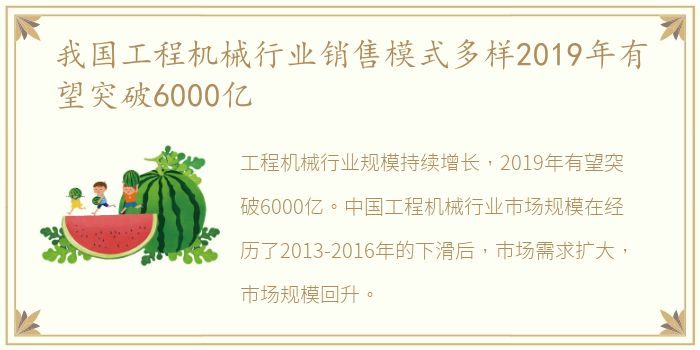 我国工程机械行业销售模式多样2019年有望突破6000亿

工程机械行业规模持续增长，2019年有望突破6000亿。中国工程机械行业市场规模在经历了2013-2016年的下滑后，市场需求扩大，市场规模回升。